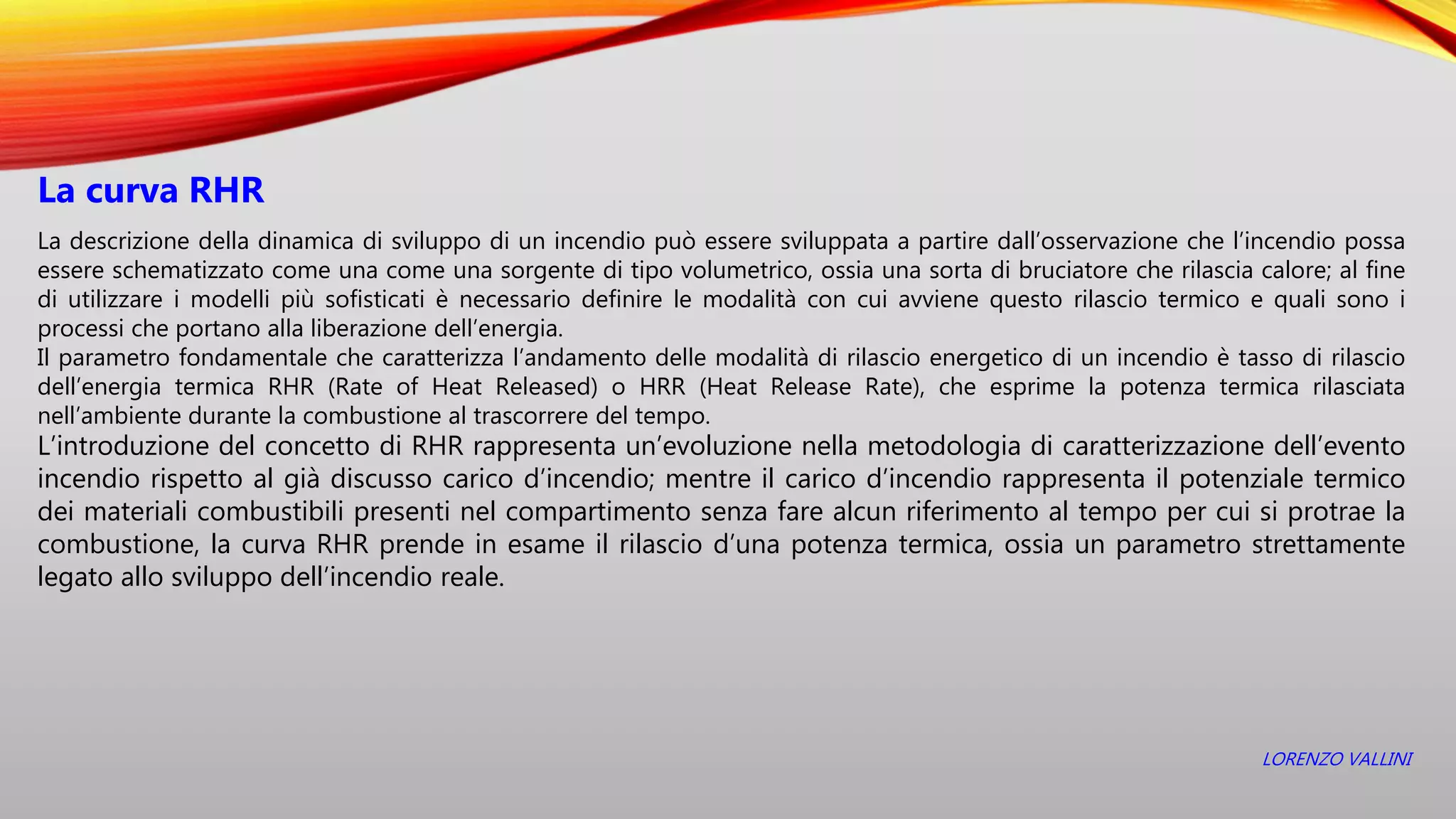 La curva RHR

La descrizione della dinamica di sviluppo di un incendio può essere sviluppata a partire dall'osservazione che l'incendio possa essere schematizzato come una come una sorgente di tipo volumetrico, ossia una sorta di bruciatore che rilascia calore; al fine di utilizzare i modelli più sofisticati è necessario definire le modalità con cui avviene questo rilascio termico e quali sono i processi che portano alla liberazione dell'energia.
Il parametro fondamentale che caratterizza l'andamento delle modalità di rilascio energetico di un incendio è tasso di rilascio dell'energia termica RHR (Rate of Heat Released) o HRR (Heat Release Rate), che esprime la potenza termica rilasciata nell'ambiente durante la combustione al trascorrere del tempo.
L'introduzione del concetto di RHR rappresenta un'evoluzione nella metodologia di caratterizzazione dell'evento incendio rispetto al già discusso carico d'incendio; mentre il carico d'incendio rappresenta il potenziale termico dei materiali combustibili presenti nel compartimento senza fare alcun riferimento al tempo per cui si protrae la combustione, la curva RHR prende in esame il rilascio d'una potenza termica, ossia un parametro strettamente legato allo sviluppo dell'incendio reale.

LORENZO VALLINI